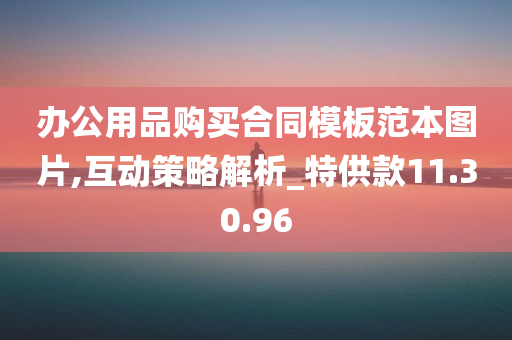 办公用品购买合同模板范本图片,互动策略解析_特供款11.30.96